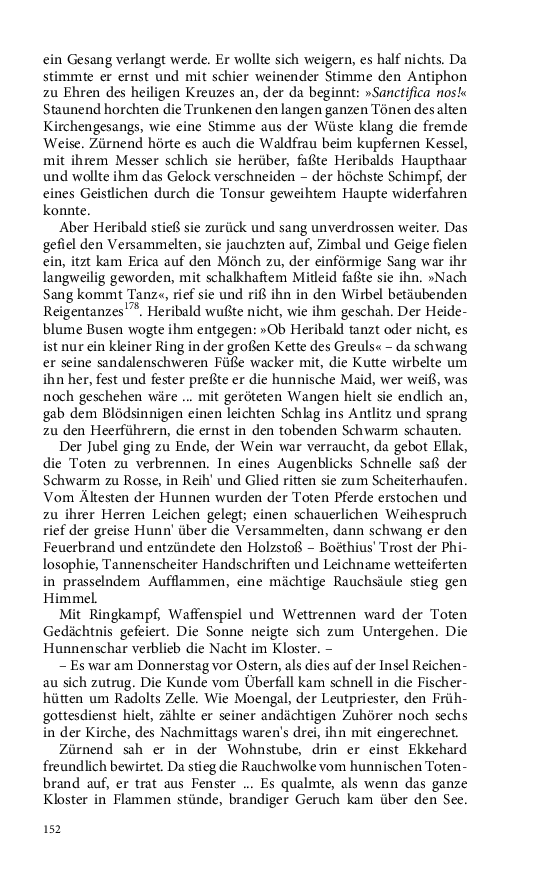 ein Gesang verlangt werde. Er wollte sich weigern, es half nichts. Da stimmte er ernst und mit schier weinender Stimme den Antiphon zu Ehren des heiligen Kreuzes an, der da beginnt: »Sanctifica nos!« Staunend horchten die Trunkenen den langen ganzen Tönen des alten Kirchengesangs, wie eine Stimme aus der Wüste klang die fremde Weise. Zürnend hörte es auch die Waldfrau beim kupfernen Kessel, mit ihrem Messer schlich sie herüber, faßte Heribalds Haupthaar und wollte ihm das Gelock verschneiden – der höchste Schimpf, der eines Geistlichen durch die Tonsur geweihtem Haupte widerfahren konnte.

Aber Heribald stieß sie zurück und sang unverdrossen weiter. Das gefiel den Versammelten, sie jauchzten auf, Zimbal und Geige fielen ein, itzt kam Erica auf den Mönch zu, der einförmige Sang war ihr langweilig geworden, mit schalkhaftem Mitleid faßte sie ihn. »Nach Sang kommt Tanz«, rief sie und riß ihn in den Wirbel betäubenden Reigentanzes$^{178}$. Heribald wußte nicht, wie ihm geschah. Der Heideblume Busen wogte ihm entgegen: »Ob Heribald tanzt oder nicht, es ist nur ein kleiner Ring in der großen Kette des Greuls« – da schwang er seine sandalenschweren Füße wacker mit, die Kutte wirbelte um ihn her, fest und fester preßte er die hunnische Maid, wer weiß, was noch geschehen wäre ... mit geröteten Wangen hielt sie endlich an, gab dem Blödsinnigen einen leichten Schlag ins Antlitz und sprang zu den Heerführern, die ernst in den tobenden Schwarm schauten.

Der Jubel ging zu Ende, der Wein war verraucht, da gebot Ellak, die Toten zu verbrennen. In eines Augenblicks Schnelle saß der Schwarm zu Rosse, in Reih' und Glied ritten sie zum Scheiterhaufen. Vom Ältesten der Hunnen wurden der Toten Pferde erstochen und zu ihrer Herren Leichen gelegt; einen schauerlichen Weihespruch rief der greise Hunn' über die Versammelten, dann schwang er den Feuerbrand und entzündete den Holzstoß – Boëthius' Trost der Philosophie, Tannenscheiter Handschriften und Leichname wetteiferten in prasselndem Aufflammen, eine mächtige Rauchsäule stieg gen Himmel.

Mit Ringkampf, Waffenspiel und Wettrennen ward der Toten Gedächtnis gefeiert. Die Sonne neigte sich zum Untergehen. Die Hunnenschar verblieb die Nacht im Kloster. –

– Es war am Donnerstag vor Ostern, als dies auf der Insel Reichenau sich zutrug. Die Kunde vom Überfall kam schnell in die Fischerhütten um Radolts Zelle. Wie Moengal, der Leutpriester, den Frühgottesdienst hielt, zählte er seiner andächtigen Zuhörer noch sechs in der Kirche, des Nachmittags waren's drei, ihn mit eingerechnet.

Zürnend sah er in der Wohnstube, drin er einst Ekkehard freundlich bewirtet. Da stieg die Rauchwolke vom hunnischen Totenbrand auf, er trat aus Fenster ... Es qualmte, als wenn das ganze Kloster in Flammen stünde, brandiger Geruch kam über den See.

152